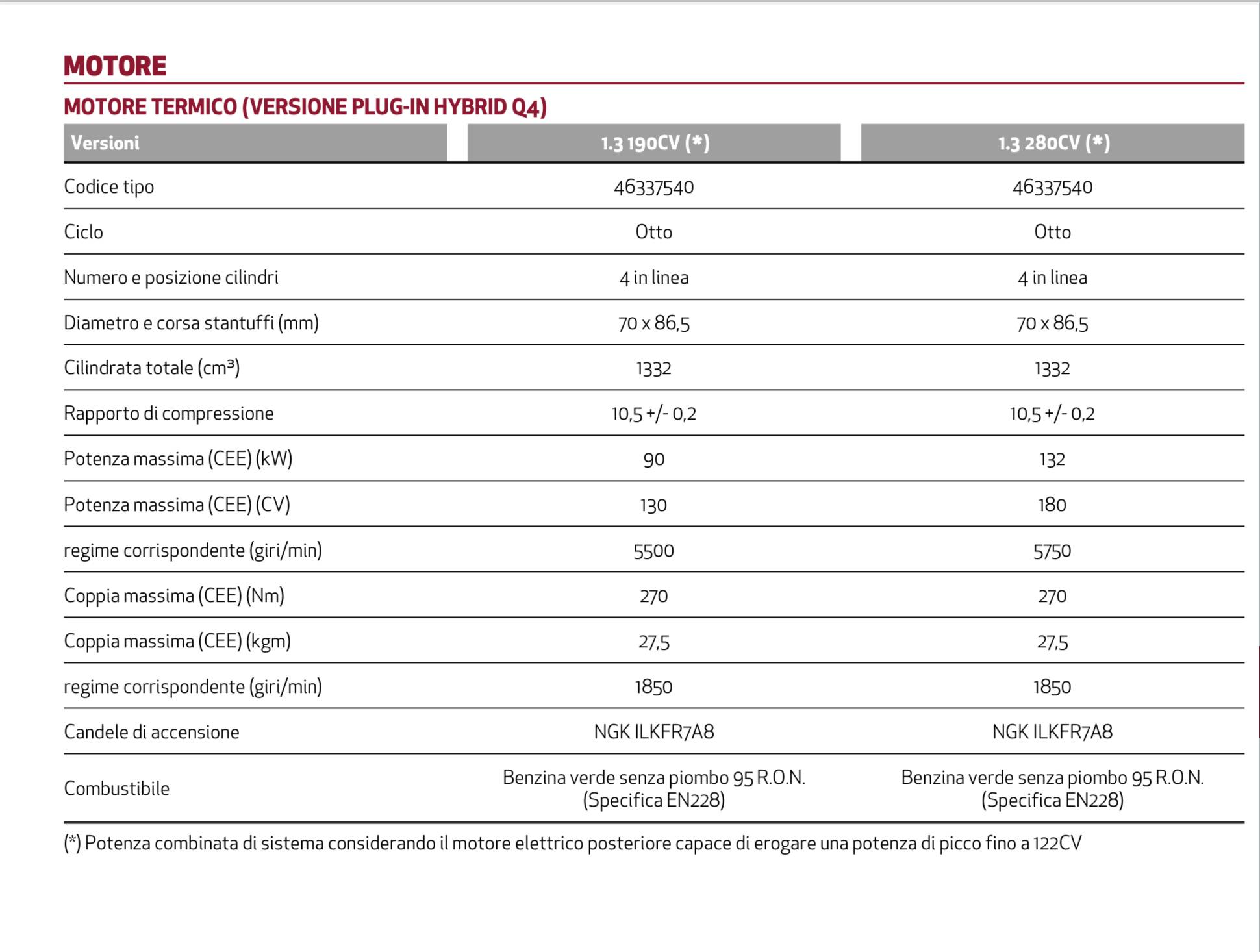 MOTORE

MOTORE TERMICO (VERSIONE PLUG-IN HYBRID Q4)

| Versioni | 1.3 190CV (*) | 1.3 280CV (*) |
|---|---|---|
| Codice tipo | 46337540 | 46337540 |
| Ciclo | Otto | Otto |
| Numero e posizione cilindri | 4 in linea | 4 in linea |
| Diametro e corsa stantuffi (mm) | 70 x 86,5 | 70 x 86,5 |
| Cilindrata totale ($cm^3$) | 1332 | 1332 |
| Rapporto di compressione | 10,5 +/- 0,2 | 10,5 +/- 0,2 |
| Potenza massima (CEE) (kW) | 90 | 132 |
| Potenza massima (CEE) (CV) | 130 | 180 |
| regime corrispondente (giri/min) | 5500 | 5750 |
| Coppia massima (CEE) (Nm) | 270 | 270 |
| Coppia massima (CEE) (kgm) | 27,5 | 27,5 |
| regime corrispondente (giri/min) | 1850 | 1850 |
| Candele di accensione | NGK ILKFR7A8 | NGK ILKFR7A8 |
| Combustibile | Benzina verde senza piombo 95 R.O.N. (Specifica EN228) | Benzina verde senza piombo 95 R.O.N. (Specifica EN228) |

(*) Potenza combinata di sistema considerando il motore elettrico posteriore capace di erogare una potenza di picco fino a 122CV